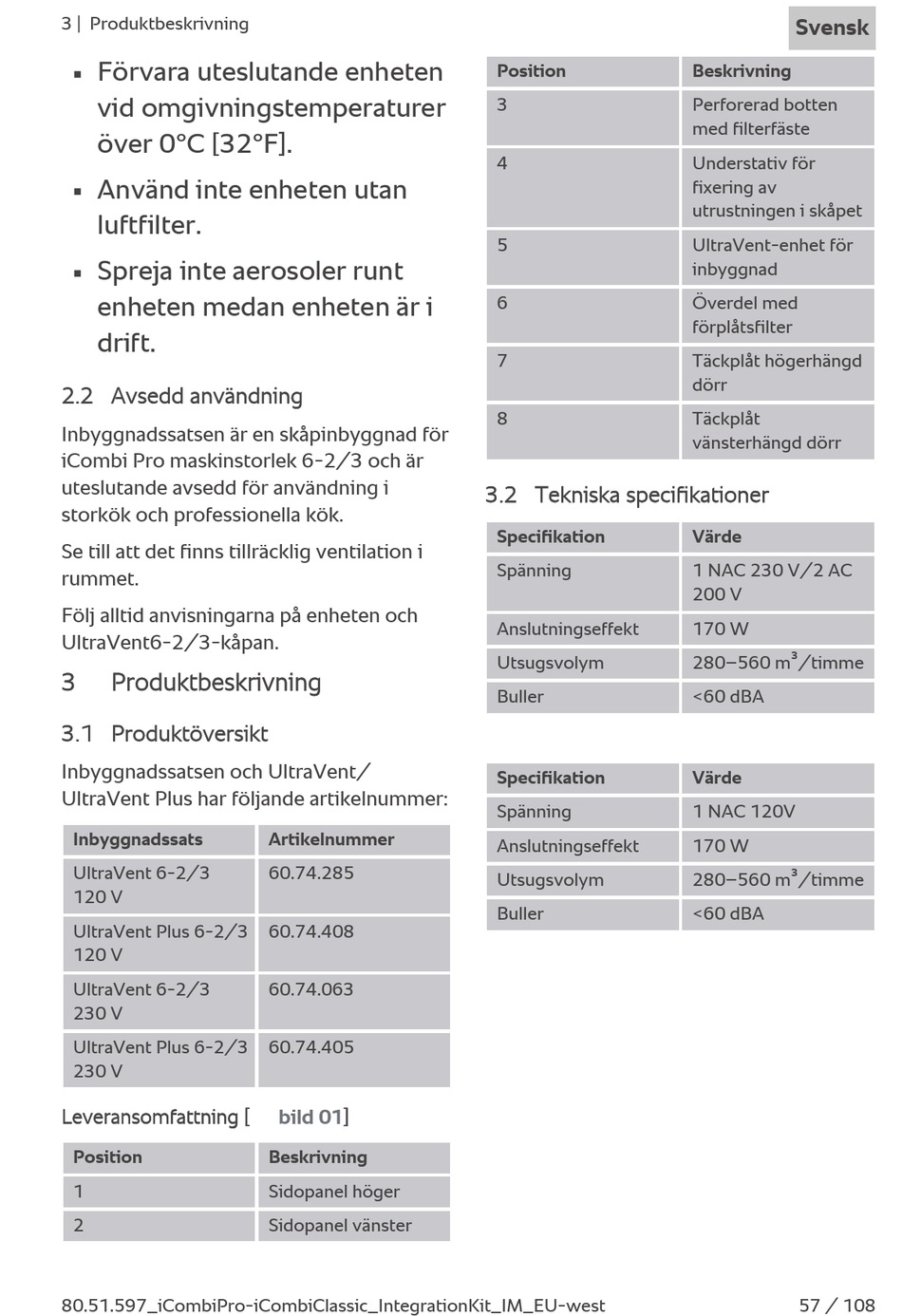 3 | Produktbeskrivning

Svensk

▪ Förvara uteslutande enheten vid omgivningstemperaturer över 0°C [32°F].

▪ Använd inte enheten utan luftfilter.

▪ Spreja inte aerosoler runt enheten medan enheten är i drift.

2.2 Avsedd användning

Inbyggnadssatsen är en skåpinbyggnad för iCombi Pro maskinstorlek 6-2/3 och är uteslutande avsedd för användning i storkök och professionella kök.

Se till att det finns tillräcklig ventilation i rummet.

Följ alltid anvisningarna på enheten och UltraVent6-2/3-kåpan.

3 Produktbeskrivning

3.1 Produktöversikt

Inbyggnadssatsen och UltraVent/ UltraVent Plus har följande artikelnummer:

| Inbyggnadssats | Artikelnummer |
|---|---|
| UltraVent 6-2/3 120 V | 60.74.285 |
| UltraVent Plus 6-2/3 120 V | 60.74.408 |
| UltraVent 6-2/3 230 V | 60.74.063 |
| UltraVent Plus 6-2/3 230 V | 60.74.405 |

Leveransomfattning [ bild 01]

| Position | Beskrivning |
|---|---|
| 1 | Sidopanel höger |
| 2 | Sidopanel vänster |

| Position | Beskrivning |
|---|---|
| 3 | Perforerad botten med filterfäste |
| 4 | Understativ för fixering av utrustningen i skåpet |
| 5 | UltraVent-enhet för inbyggnad |
| 6 | Överdel med förplåtsfilter |
| 7 | Täckplåt högerhängd dörr |
| 8 | Täckplåt vänsterhängd dörr |

3.2 Tekniska specifikationer

| Specifikation | Värde |
|---|---|
| Spänning | 1 NAC 230 V/2 AC 200 V |
| Anslutningseffekt | 170 W |
| Utsugsvolym | 280–560 $m^3$/timme |
| Buller | <60 dBA |

| Specifikation | Värde |
|---|---|
| Spänning | 1 NAC 120V |
| Anslutningseffekt | 170 W |
| Utsugsvolym | 280–560 $m^3$/timme |
| Buller | <60 dBA |

80.51.597_iCombiPro-iCombiClassic_IntegrationKit_IM_EU-west 57 / 108